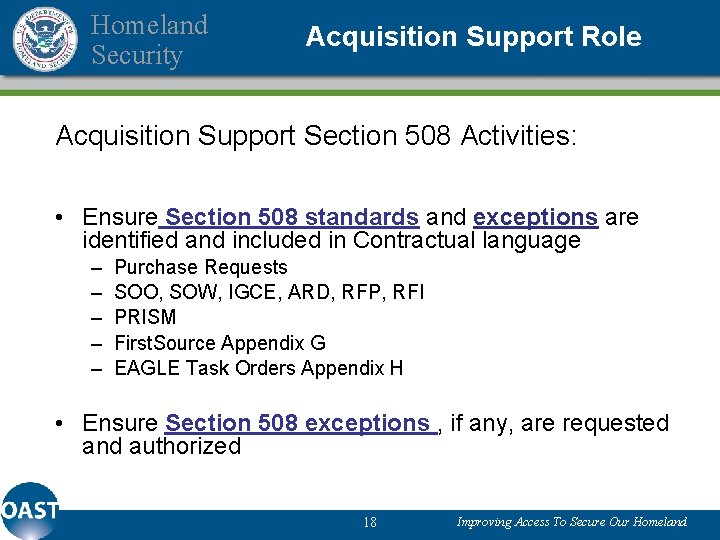 U.S. DEPARTMENT OF HOMELAND SECURITY

Homeland Security

Acquisition Support Role

Acquisition Support Section 508 Activities:

• Ensure Section 508 standards and exceptions are identified and included in Contractual language
– Purchase Requests
– SOO, SOW, IGCE, ARD, RFP, RFI
– PRISM
– FirstSource Appendix G
– EAGLE Task Orders Appendix H

• Ensure Section 508 exceptions , if any, are requested and authorized

OAST

18

Improving Access To Secure Our Homeland